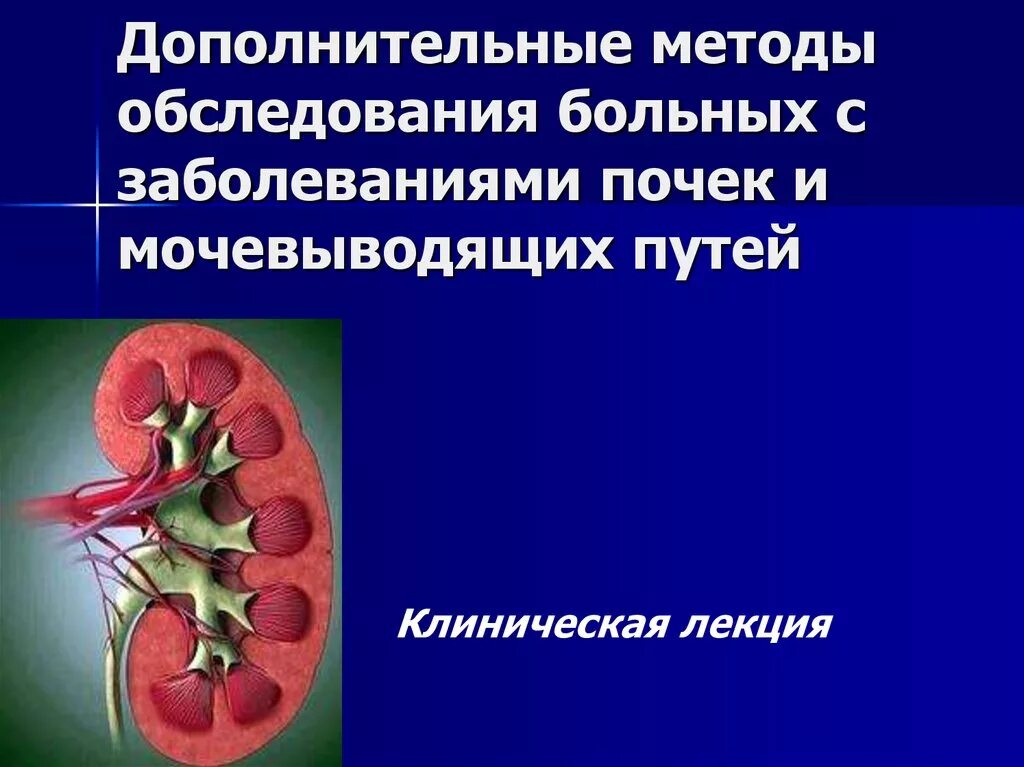 Дополнительные методы обследования больных с заболеваниями почек и мочевыводящих путей

Клиническая лекция